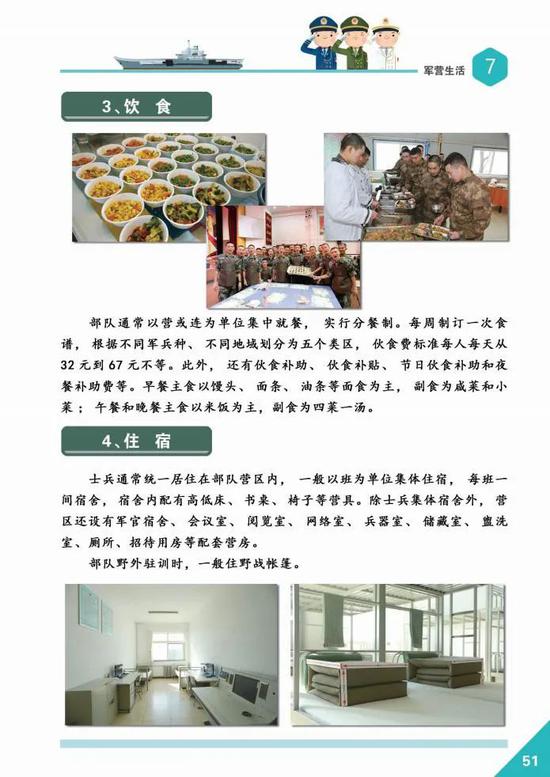 军营生活 7

3、饮 食

部队通常以营或连为单位集中就餐，实行分餐制。每周制订一次食谱，根据不同军兵种、不同地域划分为五个类区，伙食费标准每人每天从32元到67元不等。此外，还有伙食补助、伙食补贴、节日伙食补助和夜餐补助费等。早餐主食以馒头、面条、油条等面食为主，副食为咸菜和小菜；午餐和晚餐主食以米饭为主，副食为四菜一汤。

4、住 宿

士兵通常统一居住在部队营区内，一般以班为单位集体住宿，每班一间宿舍，宿舍内配有高低床、书桌、椅子等营具。除士兵集体宿舍外，营区还设有军官宿舍、会议室、阅览室、网络室、兵器室、储藏室、盥洗室、厕所、招待用房等配套营房。

部队野外驻训时，一般住野战帐篷。

51